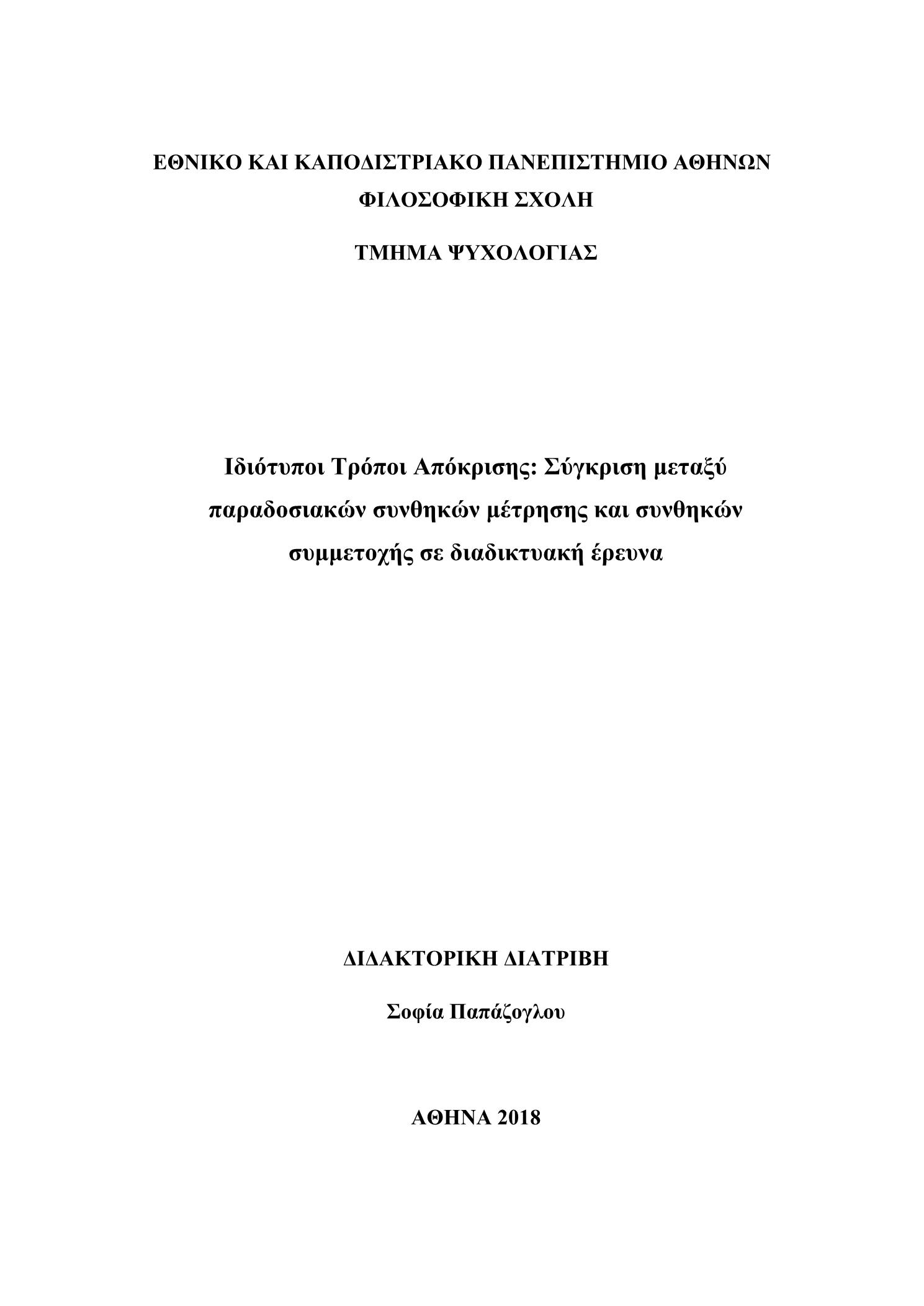 ΕΘΝΙΚΟ ΚΑΙ ΚΑΠΟΔΙΣΤΡΙΑΚΟ ΠΑΝΕΠΙΣΤΗΜΙΟ ΑΘΗΝΩΝ
ΦΙΛΟΣΟΦΙΚΗ ΣΧΟΛΗ

ΤΜΗΜΑ ΨΥΧΟΛΟΓΙΑΣ

Ιδιότυποι Τρόποι Απόκρισης: Σύγκριση μεταξύ παραδοσιακών συνθηκών μέτρησης και συνθηκών συμμετοχής σε διαδικτυακή έρευνα

ΔΙΔΑΚΤΟΡΙΚΗ ΔΙΑΤΡΙΒΗ

Σοφία Παπάζογλου

ΑΘΗΝΑ 2018